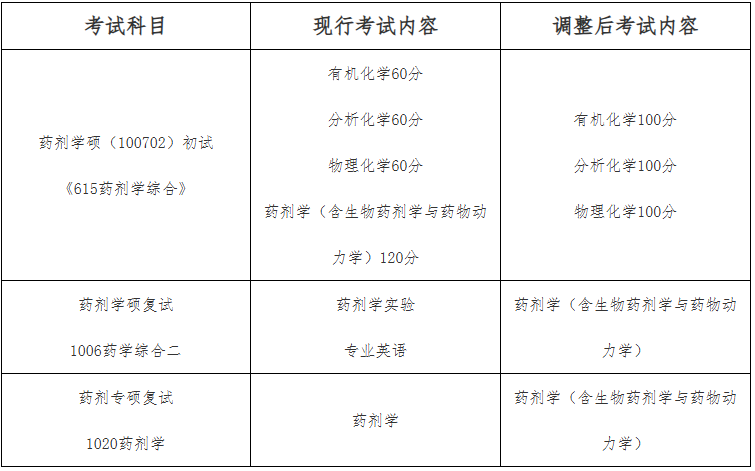 | 考试科目 | 现行考试内容 | 调整后考试内容 |
|---|---|---|
| 药剂学硕（100702）初试 《615药剂学综合》 | 有机化学60分 分析化学60分 物理化学60分 药剂学（含生物药剂学与药物动力学）120分 | 有机化学100分 分析化学100分 物理化学100分 |
| 药剂学硕复试 1006药学综合二 | 药剂学实验 专业英语 | 药剂学（含生物药剂学与药物动力学） |
| 药剂专硕复试 1020药剂学 | 药剂学 | 药剂学（含生物药剂学与药物动力学） |